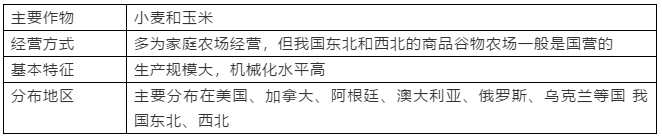 | 主要作物 | 小麦和玉米 |
|---|---|
| 经营方式 | 多为家庭农场经营，但我国东北和西北的商品谷物农场一般是国营的 |
| 基本特征 | 生产规模大，机械化水平高 |
| 分布地区 | 主要分布在美国、加拿大、阿根廷、澳大利亚、俄罗斯、乌克兰等国 我国东北、西北 |